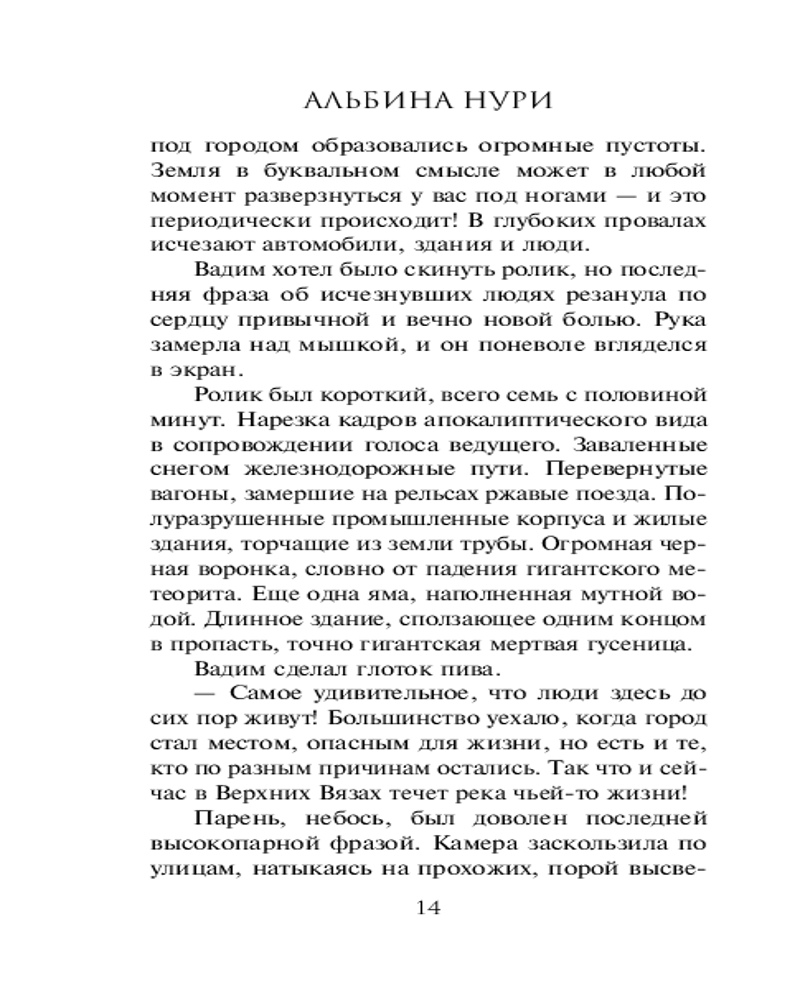 АЛЬБИНА НУРИ

под городом образовались огромные пустоты. Земля в буквальном смысле может в любой момент разверзнуться у вас под ногами — и это периодически происходит! В глубоких провалах исчезают автомобили, здания и люди.

Вадим хотел было скинуть ролик, но последняя фраза об исчезнувших людях резанула по сердцу привычной и вечно новой болью. Рука замерла над мышкой, и он поневоле вгляделся в экран.

Ролик был короткий, всего семь с половиной минут. Нарезка кадров апокалиптического вида в сопровождении голоса ведущего. Заваленные снегом железнодорожные пути. Перевернутые вагоны, замершие на рельсах ржавые поезда. Полуразрушенные промышленные корпуса и жилые здания, торчащие из земли трубы. Огромная черная воронка, словно от падения гигантского метеорита. Еще одна яма, наполненная мутной водой. Длинное здание, сползающее одним концом в пропасть, точно гигантская мертвая гусеница.

Вадим сделал глоток пива.

— Самое удивительное, что люди здесь до сих пор живут! Большинство уехало, когда город стал местом, опасным для жизни, но есть и те, кто по разным причинам остались. Так что и сейчас в Верхних Вязах течет река чьей-то жизни!

Парень, небось, был доволен последней высокопарной фразой. Камера заскользила по улицам, натыкаясь на прохожих, порой высве-

14